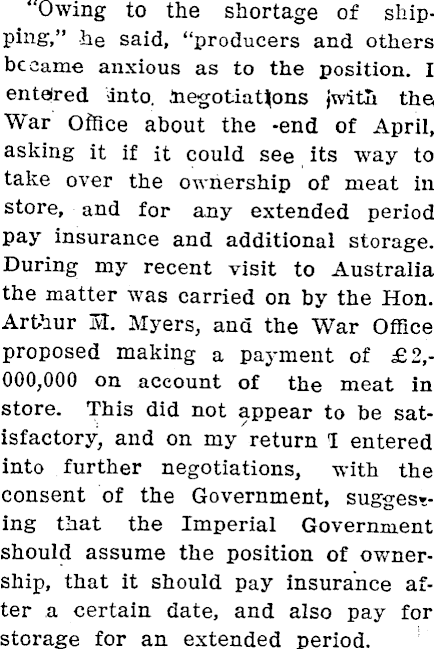 "Owing to the shortage of shipping," he said, "producers and others became anxious as to the position. I entered into negotiations with the War Office about the end of April, asking it if it could see its way to take over the ownership of meat in store, and for any extended period pay insurance and additional storage. During my recent visit to Australia the matter was carried on by the Hon. Arthur M. Myers, and the War Office proposed making a payment of £2,000,000 on account of the meat in store. This did not appear to be satisfactory, and on my return I entered into further negotiations, with the consent of the Government, suggesting that the Imperial Government should assume the position of ownership, that it should pay insurance after a certain date, and also pay for storage for an extended period.